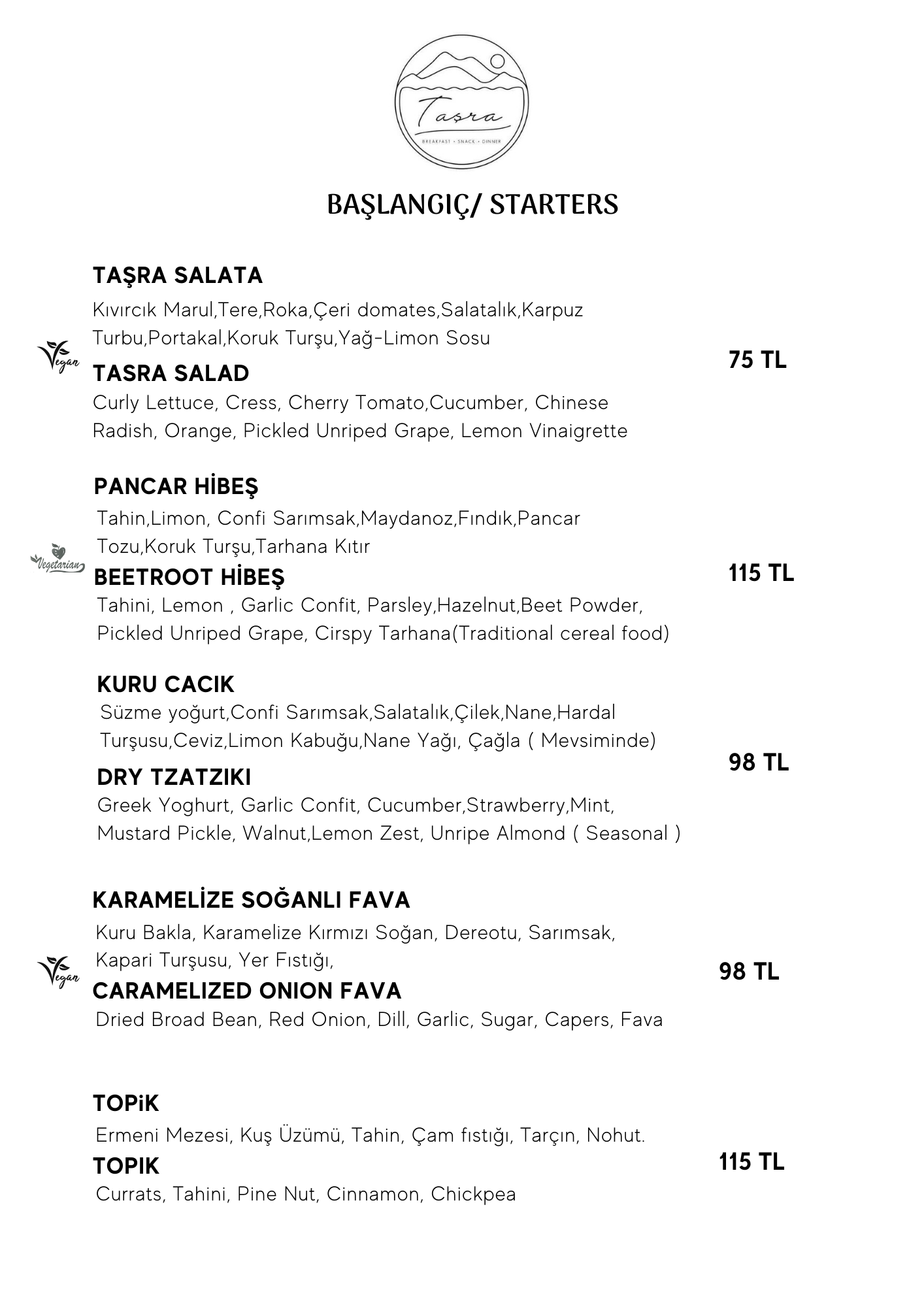 Taşra
BREAKFAST • SNACK • DINNER

BAŞLANGIÇ/ STARTERS

TAŞRA SALATA
Kıvırcık Marul,Tere,Roka,Çeri domates,Salatalık,Karpuz Turbu,Portakal,Koruk Turşu,Yağ-Limon Sosu

Vegan

TASRA SALAD
Curly Lettuce, Cress, Cherry Tomato,Cucumber, Chinese Radish, Orange, Pickled Unriped Grape, Lemon Vinaigrette

75 TL

PANCAR HİBEŞ
Tahin,Limon, Confi Sarımsak,Maydanoz,Fındık,Pancar Tozu,Koruk Turşu,Tarhana Kıtır

Vegetarian

BEETROOT HİBEŞ
Tahini, Lemon , Garlic Confit, Parsley,Hazelnut,Beet Powder, Pickled Unriped Grape, Cirspy Tarhana(Traditional cereal food)

115 TL

KURU CACIK
Süzme yoğurt,Confi Sarımsak,Salatalık,Çilek,Nane,Hardal Turşusu,Ceviz,Limon Kabuğu,Nane Yağı, Çağla ( Mevsiminde)

DRY TZATZIKI
Greek Yoghurt, Garlic Confit, Cucumber,Strawberry,Mint, Mustard Pickle, Walnut,Lemon Zest, Unripe Almond ( Seasonal )

98 TL

KARAMELİZE SOĞANLI FAVA
Kuru Bakla, Karamelize Kırmızı Soğan, Dereotu, Sarımsak, Kapari Turşusu, Yer Fıstığı,

Vegan

CARAMELIZED ONION FAVA
Dried Broad Bean, Red Onion, Dill, Garlic, Sugar, Capers, Fava

98 TL

TOPiK
Ermeni Mezesi, Kuş Üzümü, Tahin, Çam fıstığı, Tarçın, Nohut.

TOPIK
Currats, Tahini, Pine Nut, Cinnamon, Chickpea

115 TL